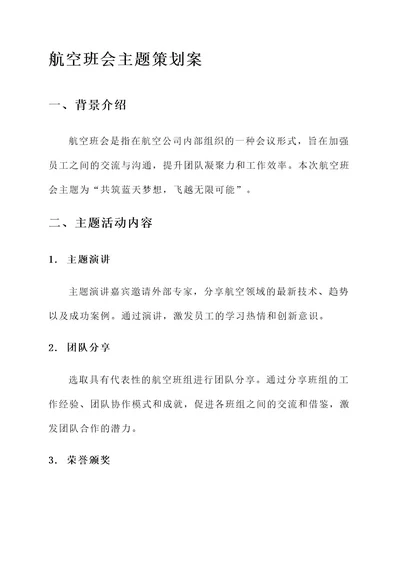 航空班会主题策划案

一、背景介绍

航空班会是指在航空公司内部组织的一种会议形式，旨在加强员工之间的交流与沟通，提升团队凝聚力和工作效率。本次航空班会主题为“共筑蓝天梦想，飞越无限可能”。

二、主题活动内容

1. 主题演讲

主题演讲嘉宾邀请外部专家，分享航空领域的最新技术、趋势以及成功案例。通过演讲，激发员工的学习热情和创新意识。

2. 团队分享

选取具有代表性的航空班组进行团队分享。通过分享班组的工作经验、团队协作模式和成就，促进各班组之间的交流和借鉴，激发团队合作的潜力。

3. 荣誉颁奖